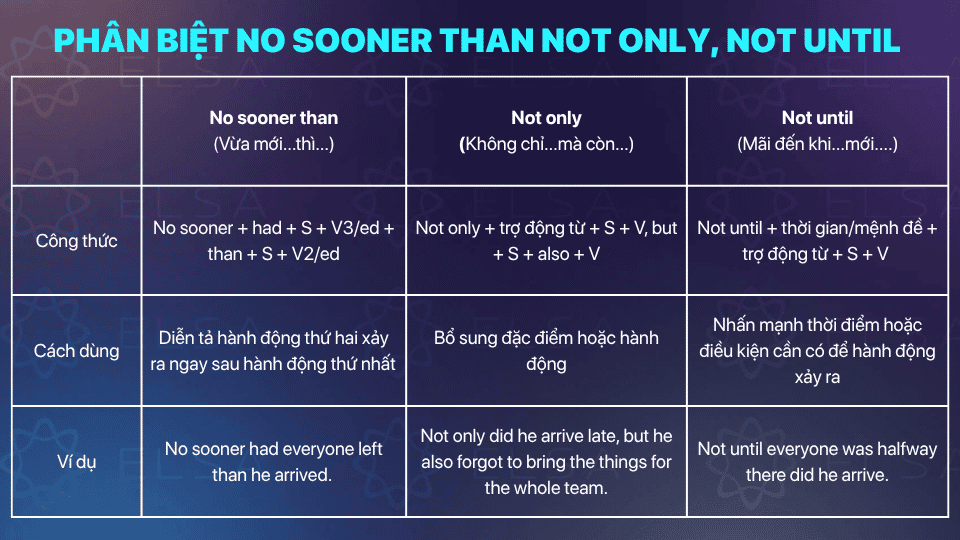 PHÂN BIỆT NO SOONER THAN NOT ONLY, NOT UNTIL

| | No sooner than (Vừa mới...thì...) | Not only (Không chỉ...mà còn...) | Not until (Mãi đến khi...mới....) |
|---|---|---|---|
| Công thức | No sooner + had + S + V3/ed + than + S + V2/ed | Not only + trợ động từ + S + V, but + S + also + V | Not until + thời gian/mệnh đề + trợ động từ + S + V |
| Cách dùng | Diễn tả hành động thứ hai xảy ra ngay sau hành động thứ nhất | Bổ sung đặc điểm hoặc hành động | Nhấn mạnh thời điểm hoặc điều kiện cần có để hành động xảy ra |
| Ví dụ | No sooner had everyone left than he arrived. | Not only did he arrive late, but he also forgot to bring the things for the whole team. | Not until everyone was halfway there did he arrive. |

ELSA